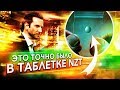 ЭТО ТОЧНО БЫЛО
В ТАБЛЕТКЕ NZT